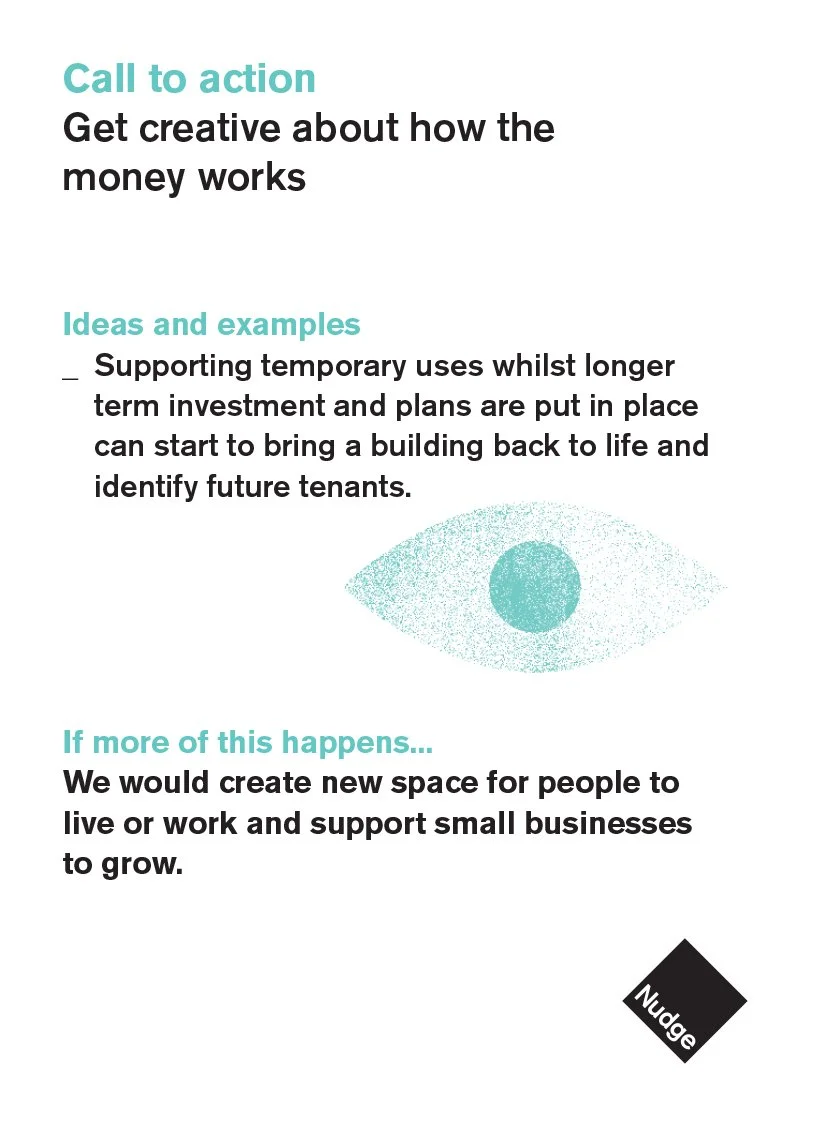 Call to action
Get creative about how the money works

Ideas and examples
_ Supporting temporary uses whilst longer term investment and plans are put in place can start to bring a building back to life and identify future tenants.

If more of this happens...
We would create new space for people to live or work and support small businesses to grow.

Nudge